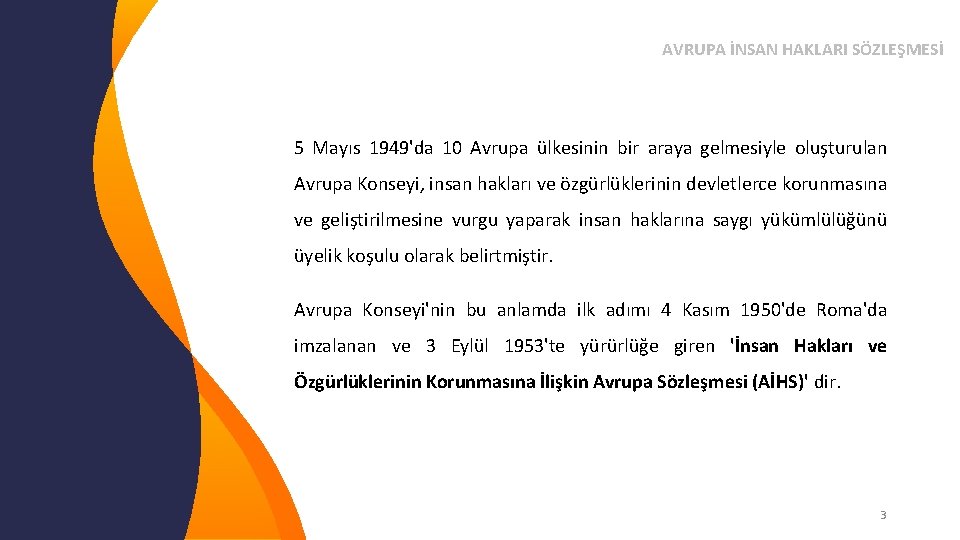 AVRUPA İNSAN HAKLARI SÖZLEŞMESİ

5 Mayıs 1949'da 10 Avrupa ülkesinin bir araya gelmesiyle oluşturulan Avrupa Konseyi, insan hakları ve özgürlüklerinin devletlerce korunmasına ve geliştirilmesine vurgu yaparak insan haklarına saygı yükümlülüğünü üyelik koşulu olarak belirtmiştir.

Avrupa Konseyi'nin bu anlamda ilk adımı 4 Kasım 1950'de Roma'da imzalanan ve 3 Eylül 1953'te yürürlüğe giren 'İnsan Hakları ve Özgürlüklerinin Korunmasına İlişkin Avrupa Sözleşmesi (AİHS)' dir.

3